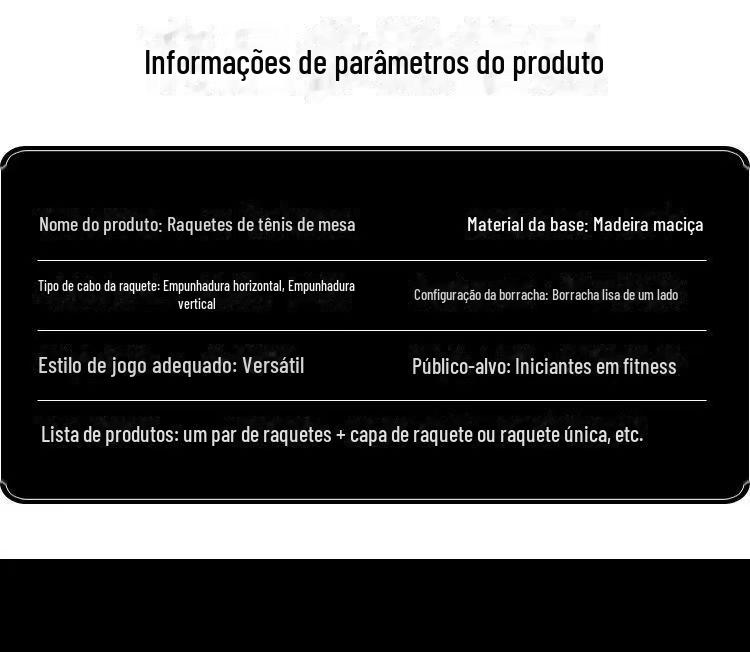 Informações de parâmetros do produto

Nome do produto: Raquetes de tênis de mesa

Material da base: Madeira maciça

Tipo de cabo da raquete: Empunhadura horizontal, Empunhadura vertical

Configuração da borracha: Borracha lisa de um lado

Estilo de jogo adequado: Versátil

Público-alvo: Iniciantes em fitness

Lista de produtos: um par de raquetes + capa de raquete ou raquete única, etc.